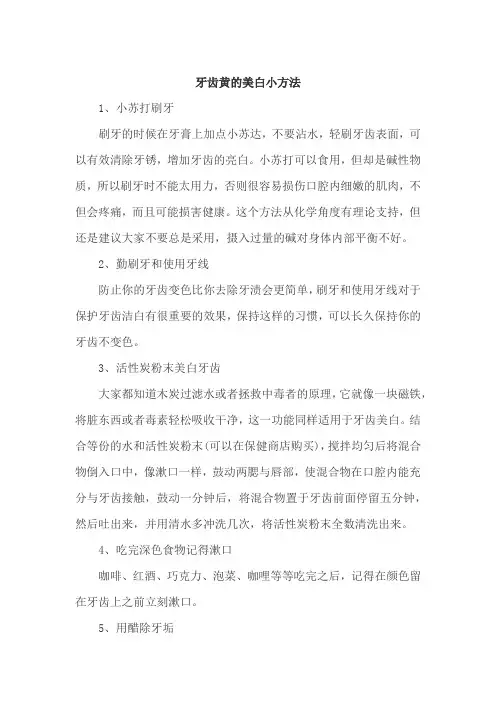 牙齿黄的美白小方法

1、小苏打刷牙

刷牙的时候在牙膏上加点小苏达，不要沾水，轻刷牙齿表面，可以有效清除牙锈，增加牙齿的亮白。小苏打可以食用，但却是碱性物质，所以刷牙时不能太用力，否则很容易损伤口腔内细嫩的肌肉，不但会疼痛，而且可能损害健康。这个方法从化学角度有理论支持，但还是建议大家不要总是采用，摄入过量的碱对身体内部平衡不好。

2、勤刷牙和使用牙线

防止你的牙齿变色比你去除牙渍会更简单，刷牙和使用牙线对于保护牙齿洁白有很重要的效果，保持这样的习惯，可以长久保持你的牙齿不变色。

3、活性炭粉末美白牙齿

大家都知道木炭过滤水或者拯救中毒者的原理，它就像一块磁铁，将脏东西或者毒素轻松吸收干净，这一功能同样适用于牙齿美白。结合等份的水和活性炭粉末(可以在保健商店购买)，搅拌均匀后将混合物倒入口中，像漱口一样，鼓动两腮与唇部，使混合物在口腔内能充分与牙齿接触，鼓动一分钟后，将混合物置于牙齿前面停留五分钟，然后吐出来，并用清水多冲洗几次，将活性炭粉末全数清洗出来。

4、吃完深色食物记得漱口

咖啡、红酒、巧克力、泡菜、咖喱等等吃完之后，记得在颜色留在牙齿上之前立刻漱口。

5、用醋除牙垢